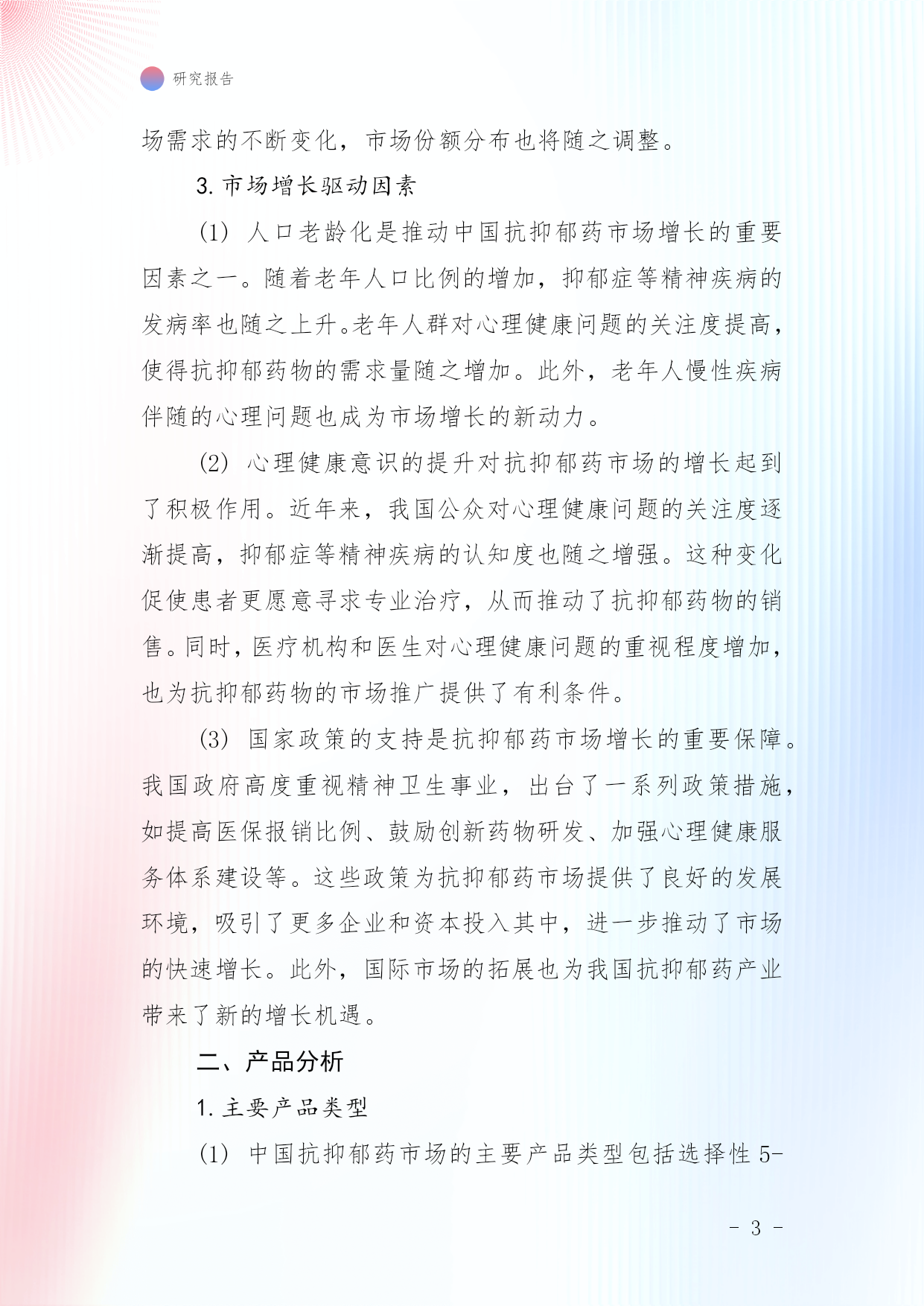 研究报告

场需求的不断变化，市场份额分布也将随之调整。

3. 市场增长驱动因素

（1） 人口老龄化是推动中国抗抑郁药市场增长的重要因素之一。随着老年人口比例的增加，抑郁症等精神疾病的发病率也随之上升。老年人群对心理健康问题的关注度提高，使得抗抑郁药物的需求量随之增加。此外，老年人慢性疾病伴随的心理问题也成为市场增长的新动力。

（2） 心理健康意识的提升对抗抑郁药市场的增长起到了积极作用。近年来，我国公众对心理健康问题的关注度逐渐提高，抑郁症等精神疾病的认知度也随之增强。这种变化促使患者更愿意寻求专业治疗，从而推动了抗抑郁药物的销售。同时，医疗机构和医生对心理健康问题的重视程度增加，也为抗抑郁药物的市场推广提供了有利条件。

（3） 国家政策的支持是抗抑郁药市场增长的重要保障。我国政府高度重视精神卫生事业，出台了一系列政策措施，如提高医保报销比例、鼓励创新药物研发、加强心理健康服务体系建设等。这些政策为抗抑郁药市场提供了良好的发展环境，吸引了更多企业和资本投入其中，进一步推动了市场的快速增长。此外，国际市场的拓展也为我国抗抑郁药产业带来了新的增长机遇。

二、产品分析

1. 主要产品类型

（1） 中国抗抑郁药市场的主要产品类型包括选择性 5-

- 3 -